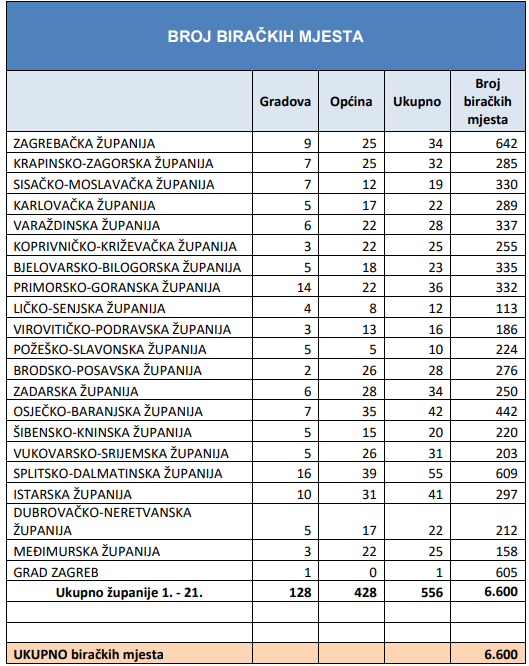 BROJ BIRAČKIH MJESTA

| | Gradova | Općina | Ukupno | Broj biračkih mjesta |
|---|---|---|---|---|
| ZAGREBAČKA ŽUPANIJA | 9 | 25 | 34 | 642 |
| KRAPINSKO-ZAGORSKA ŽUPANIJA | 7 | 25 | 32 | 285 |
| SISAČKO-MOSLAVAČKA ŽUPANIJA | 7 | 12 | 19 | 330 |
| KARLOVAČKA ŽUPANIJA | 5 | 17 | 22 | 289 |
| VARAŽDINSKA ŽUPANIJA | 6 | 22 | 28 | 337 |
| KOPRIVNIČKO-KRIŽEVAČKA ŽUPANIJA | 3 | 22 | 25 | 255 |
| BJELOVARSKO-BILOGORSKA ŽUPANIJA | 5 | 18 | 23 | 335 |
| PRIMORSKO-GORANSKA ŽUPANIJA | 14 | 22 | 36 | 332 |
| LIČKO-SENJSKA ŽUPANIJA | 4 | 8 | 12 | 113 |
| VIROVITIČKO-PODRAVSKA ŽUPANIJA | 3 | 13 | 16 | 186 |
| POŽEŠKO-SLAVONSKA ŽUPANIJA | 5 | 5 | 10 | 224 |
| BRODSKO-POSAVSKA ŽUPANIJA | 2 | 26 | 28 | 276 |
| ZADARSKA ŽUPANIJA | 6 | 28 | 34 | 250 |
| OSJEČKO-BARANJSKA ŽUPANIJA | 7 | 35 | 42 | 442 |
| ŠIBENSKO-KNINSKA ŽUPANIJA | 5 | 15 | 20 | 220 |
| VUKOVARSKO-SRIJEMSKA ŽUPANIJA | 5 | 26 | 31 | 203 |
| SPLITSKO-DALMATINSKA ŽUPANIJA | 16 | 39 | 55 | 609 |
| ISTARSKA ŽUPANIJA | 10 | 31 | 41 | 297 |
| DUBROVAČKO-NERETVANSKA ŽUPANIJA | 5 | 17 | 22 | 212 |
| MEĐIMURSKA ŽUPANIJA | 3 | 22 | 25 | 158 |
| GRAD ZAGREB | 1 | 0 | 1 | 605 |
| Ukupno županije 1. - 21. | 128 | 428 | 556 | 6.600 |
| | | | | |
| | | | | |
| UKUPNO biračkih mjesta | | | | 6.600 |